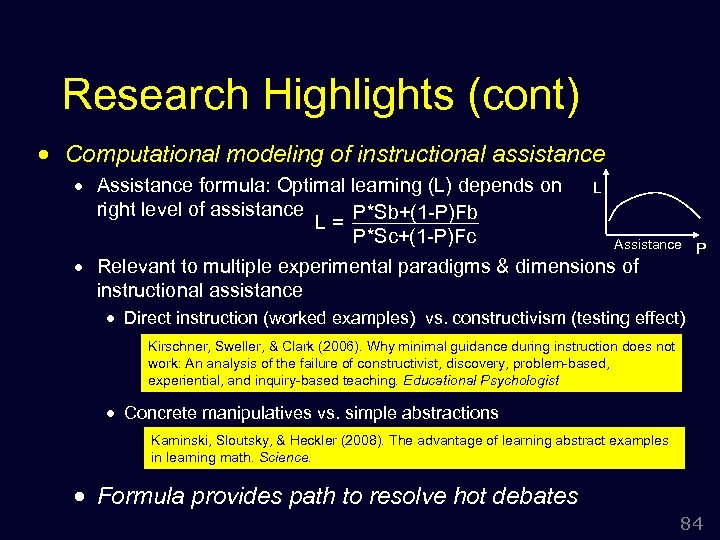 Research Highlights (cont)

• Computational modeling of instructional assistance

• Assistance formula: Optimal learning (L) depends on right level of assistance $L = \frac{P*Sb+(1-P)Fb}{P*Sc+(1-P)Fc}$

L

Assistance P

• Relevant to multiple experimental paradigms & dimensions of instructional assistance

• Direct instruction (worked examples) vs. constructivism (testing effect)

Kirschner, Sweller, & Clark (2006). Why minimal guidance during instruction does not work: An analysis of the failure of constructivist, discovery, problem-based, experiential, and inquiry-based teaching. Educational Psychologist

• Concrete manipulatives vs. simple abstractions

Kaminski, Sloutsky, & Heckler (2008). The advantage of learning abstract examples in learning math. Science.

• Formula provides path to resolve hot debates

84